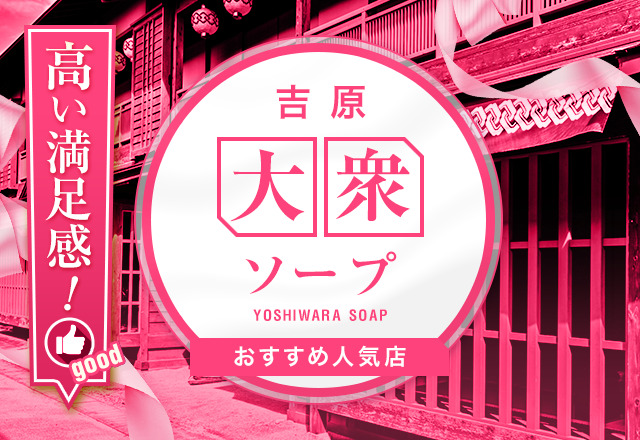 高い満足感！

good

吉原

大衆

ソープ

YOSHIWARA SOAP

おすすめ人気店